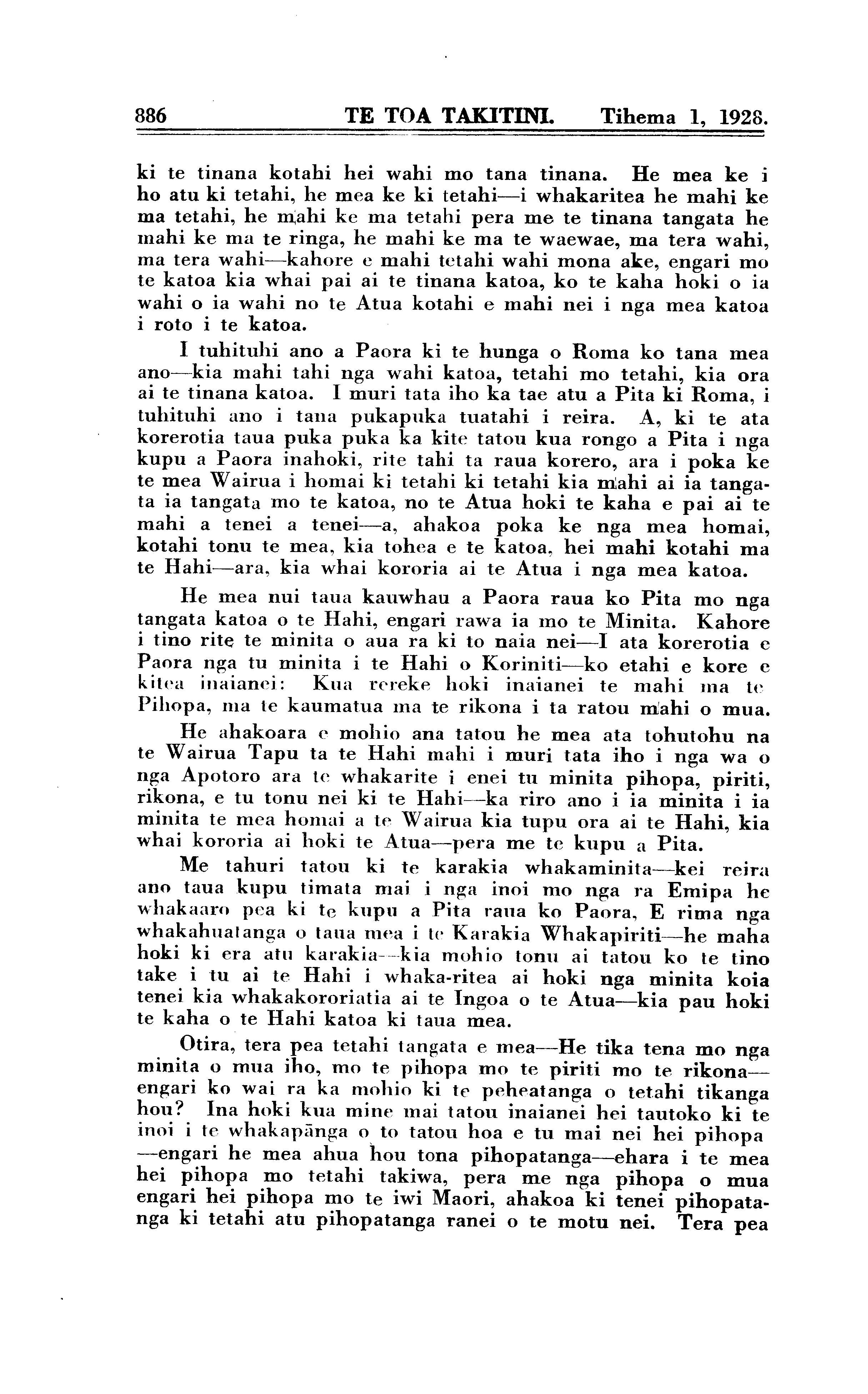 886 TE TOA TAKITINI. Tihema 1, 1928.

ki te tinana kotahi hei wahi mo tana tinana. He mea ke i ho atu ki tetahi, he mea ke ki tetahi—i whakaritea he mahi ke ma tetahi, he mahi ke ma tetahi pera me te tinana tangata he mahi ke ma te ringa, he mahi ke ma te waewae, ma tera wahi, ma tera wahi—kahore e mahi tetahi wahi mona ake, engari mo te katoa kia whai pai ai te tinana katoa, ko te kaha hoki o ia wahi o ia wahi no te Atua kotahi e mahi nei i nga mea katoa i roto i te katoa.

I tuhituhi ano a Paora ki te hunga o Roma ko tana mea ano—kia mahi tahi nga wahi katoa, tetahi mo tetahi, kia ora ai te tinana katoa. I muri tata iho ka tae atu a Pita ki Roma, i tuhituhi ano i tana pukapuka tuatahi i reira. A, ki te ata korerotia taua puka puka ka kite tatou kua rongo a Pita i nga kupu a Paora inahoki, rite tahi ta raua korero, ara i poka ke te mea Wairua i homai ki tetahi ki tetahi kia mahi ai ia tangata ia tangata mo te katoa, no te Atua hoki te kaha e pai ai te mahi a tenei a tenei—a, ahakoa poka ke nga mea homai, kotahi tonu te mea, kia tohea e te katoa, hei mahi kotahi ma te Hahi—ara, kia whai kororia ai te Atua i nga mea katoa.

He mea nui taua kauwhau a Paora raua ko Pita mo nga tangata katoa o te Hahi, engari rawa ia mo te Minita. Kahore i tino rite te minita o aua ra ki to naia nei—I ata korerotia e Paora nga tu minita i te Hahi o Koriniti—ko etahi e kore e kitea inaianei: Kua rereke hoki inaianei te mahi ma te Pihopa, ma te kaumatua ma te rikona i ta ratou mahi o mua.

He ahakoara e mohio ana tatou he mea ata tohutohu na te Wairua Tapu ta te Hahi mahi i muri tata iho i nga wa o nga Apotoro ara te whakarite i enei tu minita pihopa, piriti, rikona, e tu tonu nei ki te Hahi—ka riro ano i ia minita i ia minita te mea homai a te Wairua kia tupu ora ai te Hahi, kia whai kororia ai hoki te Atua—pera me te kupu a Pita.

Me tahuri tatou ki te karakia whakaminita—kei reira ano taua kupu timata mai i nga inoi mo nga ra Emipa he whakaaro pea ki te kupu a Pita raua ko Paora, E rima nga whakahuatanga o taua mea i te Karakia Whakapiriti—he maha hoki ki era atu karakia—kia mohio tonu ai tatou ko te tino take i tu ai te Hahi i whaka-ritea ai hoki nga minita koia tenei kia whakakororiatia ai te Ingoa o te Atua—kia pau hoki te kaha o te Hahi katoa ki taua mea.

Otira, tera pea tetahi tangata e mea—He tika tena mo nga minita o mua iho, mo te pihopa mo te piriti mo te rikona—engari ko wai ra ka mohio ki te peheatanga o tetahi tikanga hou? Ina hoki kua mine mai tatou inaianei hei tautoko ki te inoi i te whakapānga o to tatou hoa e tu mai nei hei pihopa—engari he mea ahua hou tona pihopatanga—ehara i te mea hei pihopa mo tetahi takiwa, pera me nga pihopa o mua engari hei pihopa mo te iwi Maori, ahakoa ki tenei pihopatanga ki tetahi atu pihopatanga ranei o te motu nei. Tera pea